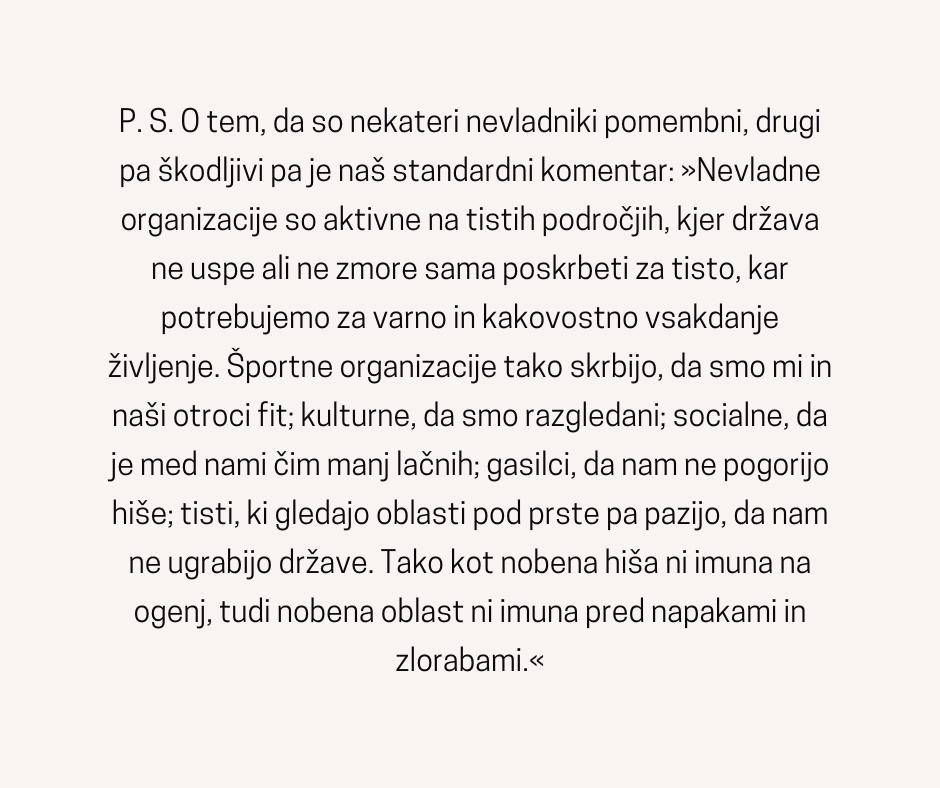 P. S. O tem, da so nekateri nevladniki pomembni, drugi pa škodljivi pa je naš standardni komentar: »Nevladne organizacije so aktivne na tistih področjih, kjer država ne uspe ali ne zmore sama poskrbeti za tisto, kar potrebujemo za varno in kakovostno vsakdanje življenje. Športne organizacije tako skrbijo, da smo mi in naši otroci fit; kulturne, da smo razgledani; socialne, da je med nami čim manj lačnih; gasilci, da nam ne pogorijo hiše; tisti, ki gledajo oblasti pod prste pa pazijo, da nam ne ugrabijo države. Tako kot nobena hiša ni imuna na ogenj, tudi nobena oblast ni imuna pred napakami in zlorabami.«